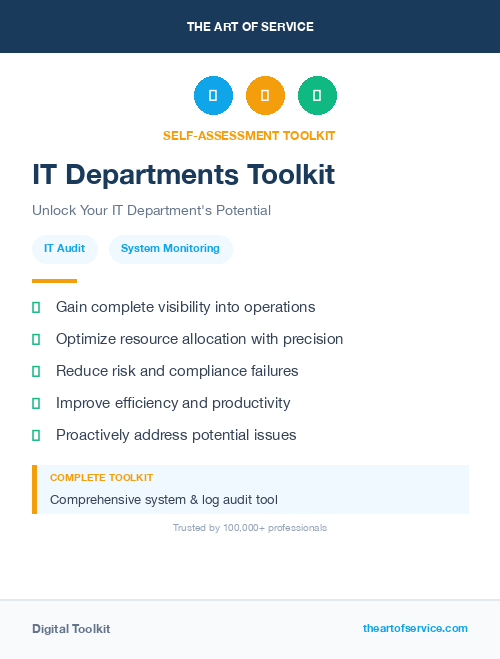 THE ART OF SERVICE

SELF-ASSESSMENT TOOLKIT

IT Departments Toolkit

Unlock Your IT Department's Potential

IT Audit

System Monitoring

Gain complete visibility into operations

Optimize resource allocation with precision

Reduce risk and compliance failures

Improve efficiency and productivity

Proactively address potential issues

COMPLETE TOOLKIT

Comprehensive system & log audit tool

Trusted by 100,000+ professionals

Digital Toolkit

theartofservice.com